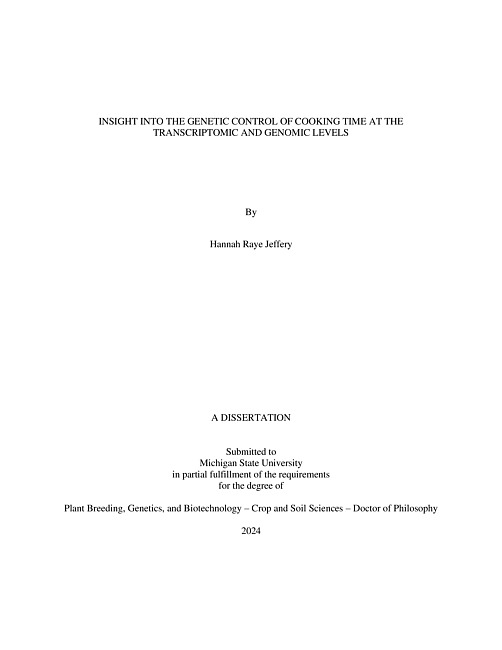 INSIGHT INTO THE GENETIC CONTROL OF COOKING TIME AT THE TRANSCRIPTOMIC AND GENOMIC LEVELS

By

Hannah Raye Jeffery

A DISSERTATION

Submitted to
Michigan State University
in partial fulfillment of the requirements
for the degree of

Plant Breeding, Genetics, and Biotechnology – Crop and Soil Sciences – Doctor of Philosophy

2024